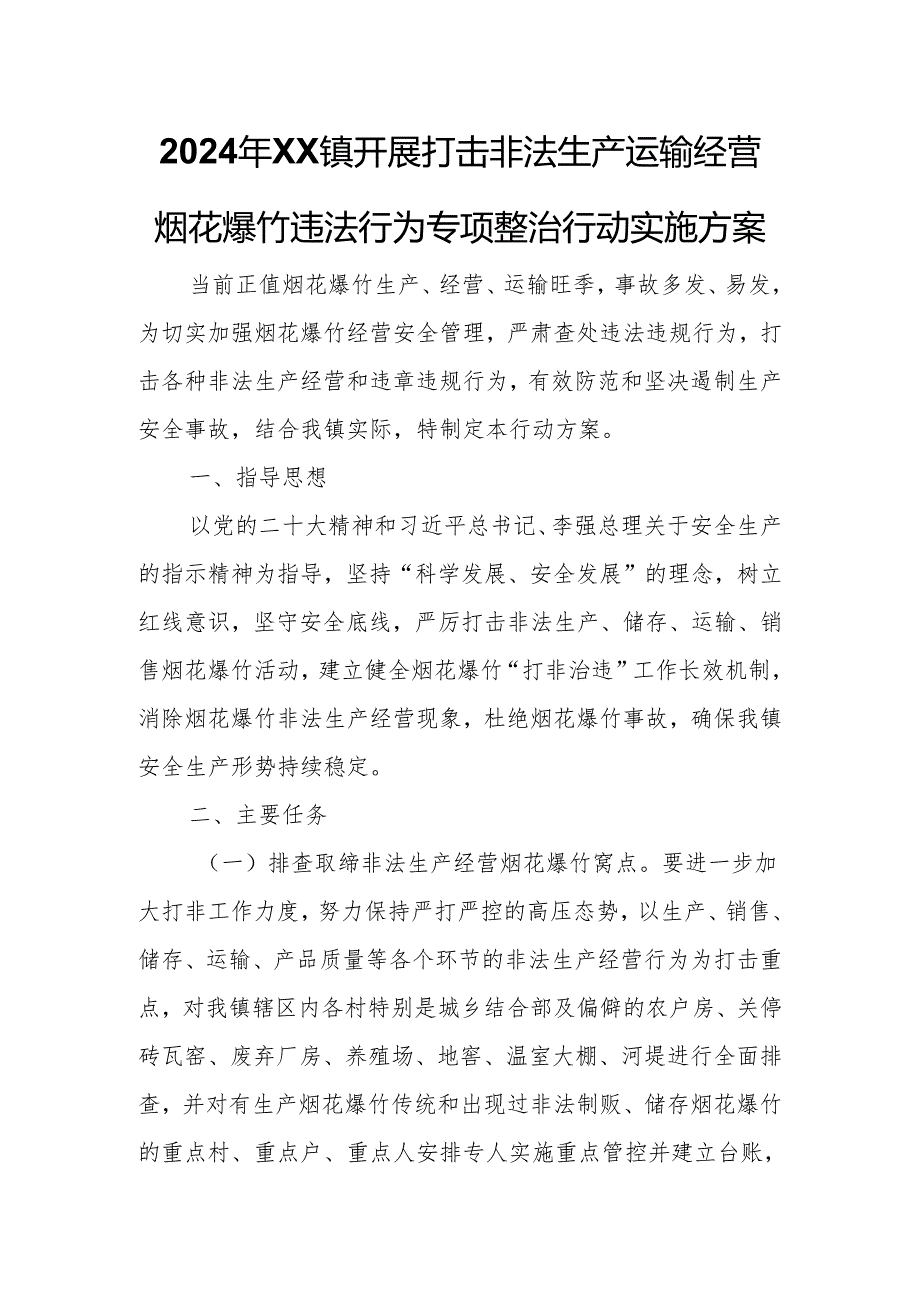 2024年XX镇开展打击非法生产运输经营烟花爆竹违法行为专项整治行动实施方案

当前正值烟花爆竹生产、经营、运输旺季，事故多发、易发，为切实加强烟花爆竹经营安全管理，严肃查处违法违规行为，打击各种非法生产经营和违章违规行为，有效防范和坚决遏制生产安全事故，结合我镇实际，特制定本行动方案。

一、指导思想

以党的二十大精神和习近平总书记、李强总理关于安全生产的指示精神为指导，坚持“科学发展、安全发展”的理念，树立红线意识，坚守安全底线，严厉打击非法生产、储存、运输、销售烟花爆竹活动，建立健全烟花爆竹“打非治违”工作长效机制，消除烟花爆竹非法生产经营现象，杜绝烟花爆竹事故，确保我镇安全生产形势持续稳定。

二、主要任务

（一）排查取缔非法生产经营烟花爆竹窝点。要进一步加大打非工作力度，努力保持严打严控的高压态势，以生产、销售、储存、运输、产品质量等各个环节的非法生产经营行为为打击重点，对我镇辖区内各村特别是城乡结合部及偏僻的农户房、关停砖瓦窑、废弃厂房、养殖场、地窖、温室大棚、河堤进行全面排查，并对有生产烟花爆竹传统和出现过非法制贩、储存烟花爆竹的重点村、重点户、重点人安排专人实施重点管控并建立台账，